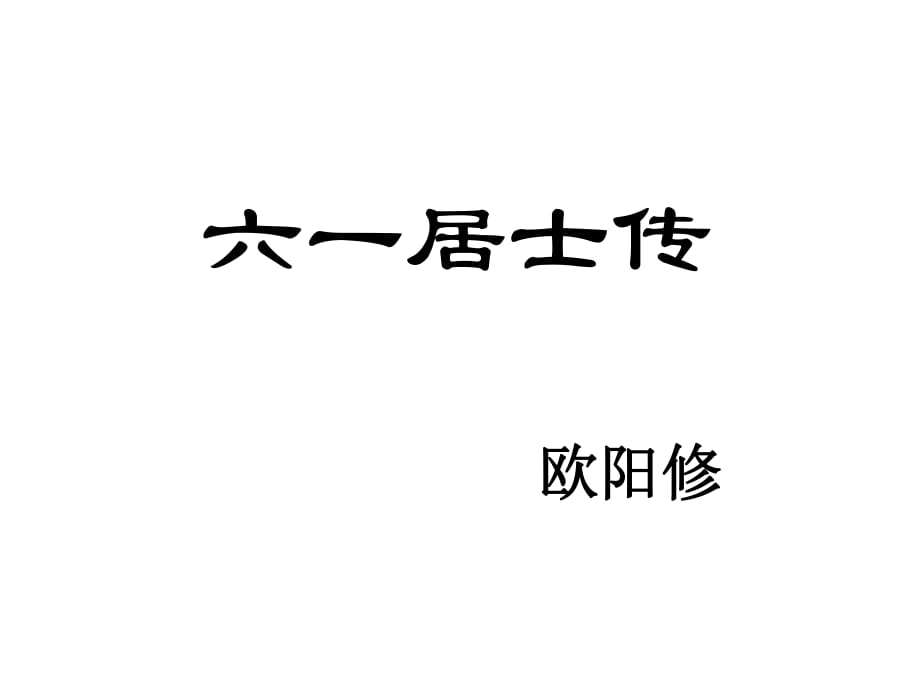 六一居士传

欧阳修